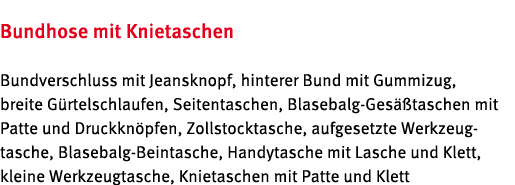 Bundhose mit Knietaschen

Bundverschluss mit Jeansknopf, hinterer Bund mit Gummizug, breite Gürtelschlaufen, Seitentaschen, Blasebalg-Gesäßtaschen mit Patte und Druckknöpfen, Zollstocktasche, aufgesetzte Werkzeugtasche, Blasebalg-Beintasche, Handytasche mit Lasche und Klett, kleine Werkzeugtasche, Knietaschen mit Patte und Klett